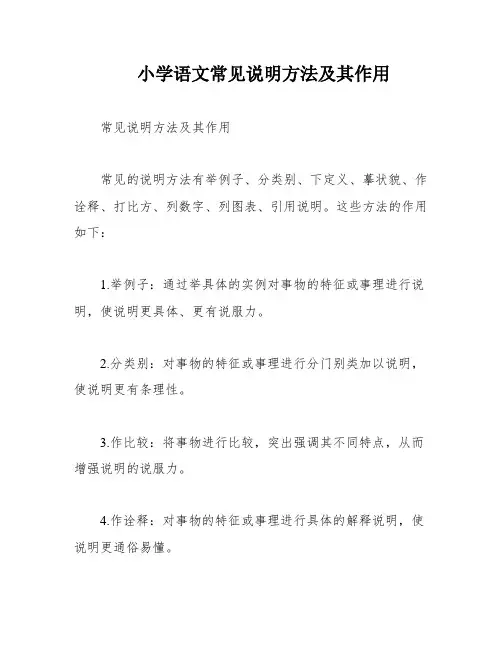 小学语文常见说明方法及其作用

常见说明方法及其作用

常见的说明方法有举例子、分类别、下定义、摹状貌、作诠释、打比方、列数字、列图表、引用说明。这些方法的作用如下：

1.举例子：通过举具体的实例对事物的特征或事理进行说明，使说明更具体、更有说服力。

2.分类别：对事物的特征或事理进行分门别类加以说明，使说明更有条理性。

3.作比较：将事物进行比较，突出强调其不同特点，从而增强说明的说服力。

4.作诠释：对事物的特征或事理进行具体的解释说明，使说明更通俗易懂。